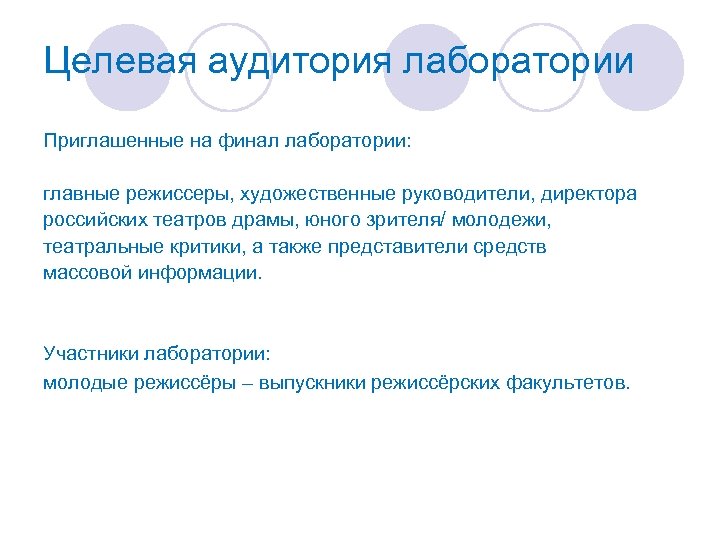 Целевая аудитория лаборатории

Приглашенные на финал лаборатории:

главные режиссеры, художественные руководители, директора российских театров драмы, юного зрителя/ молодежи, театральные критики, а также представители средств массовой информации.

Участники лаборатории:
молодые режиссёры – выпускники режиссёрских факультетов.